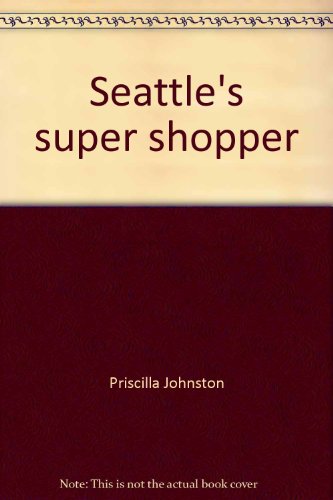 Seattle's super shopper

Priscilla Johnston

Note: This is not the actual book cover